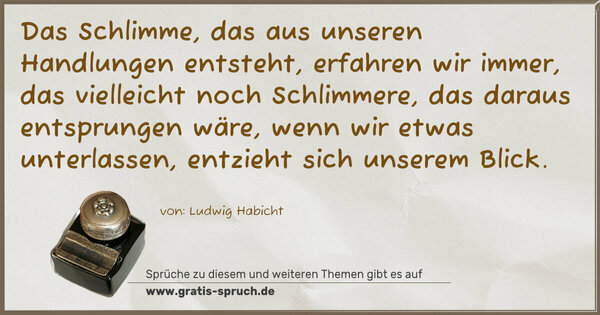 Das Schlimme, das aus unseren Handlungen entsteht, erfahren wir immer, das vielleicht noch Schlimmere, das daraus entsprungen wäre, wenn wir etwas unterlassen, entzieht sich unserem Blick.

von: Ludwig Habicht

Sprüche zu diesem und weiteren Themen gibt es auf
www.gratis-spruch.de